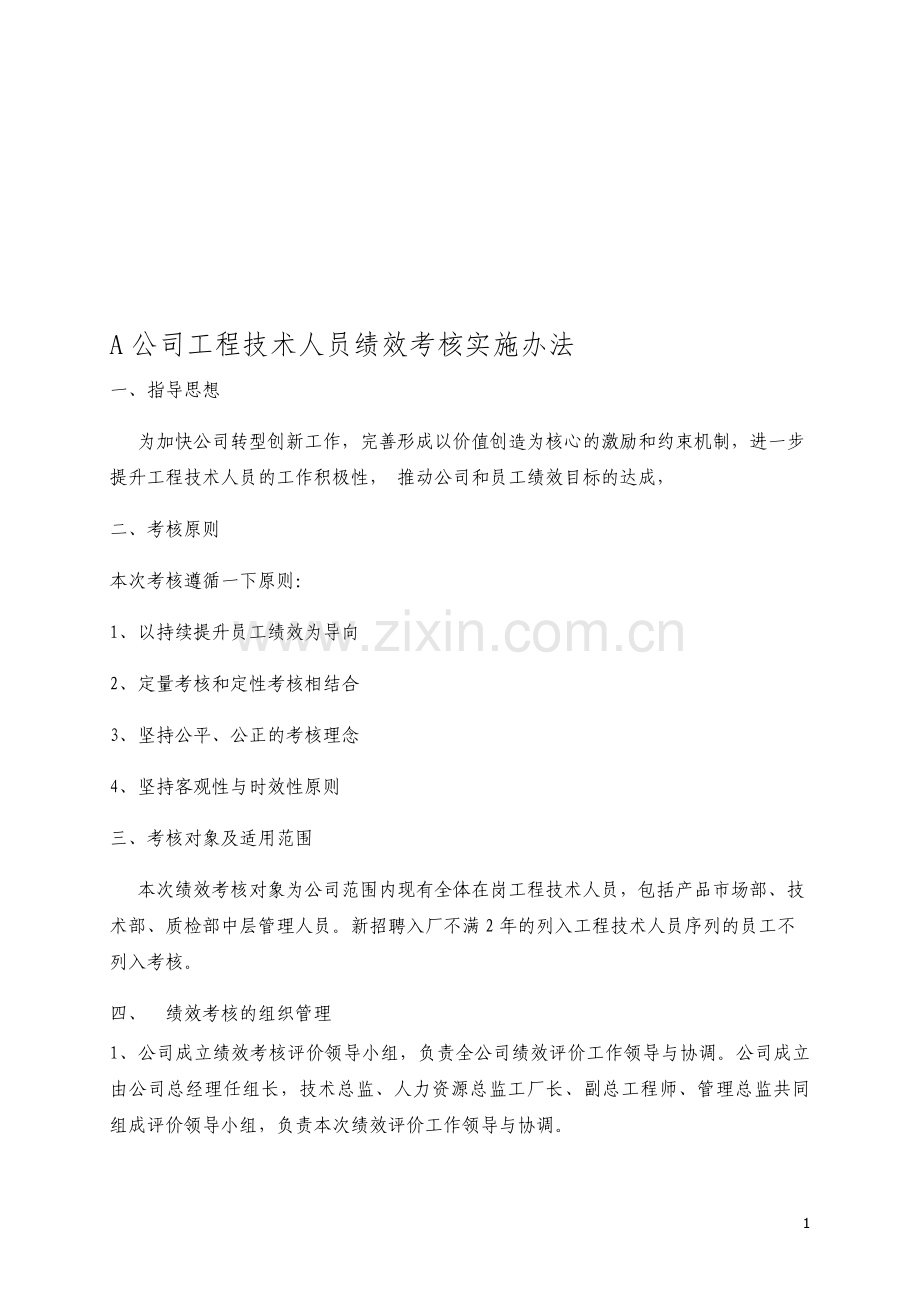 A 公司工程技术人员绩效考核实施办法

一、指导思想

为加快公司转型创新工作，完善形成以价值创造为核心的激励和约束机制，进一步提升工程技术人员的工作积极性， 推动公司和员工绩效目标的达成，

二、考核原则

本次考核遵循一下原则:

1、以持续提升员工绩效为导向

www.zixin.com.cn

2、定量考核和定性考核相结合

3、坚持公平、公正的考核理念

4、坚持客观性与时效性原则

三、考核对象及适用范围

本次绩效考核对象为公司范围内现有全体在岗工程技术人员，包括产品市场部、技术部、质检部中层管理人员。新招聘入厂不满 2 年的列入工程技术人员序列的员工不列入考核。

四、 绩效考核的组织管理

1、公司成立绩效考核评价领导小组，负责全公司绩效评价工作领导与协调。公司成立由公司总经理任组长，技术总监、人力资源总监工厂长、副总工程师、管理总监共同组成评价领导小组，负责本次绩效评价工作领导与协调。

1